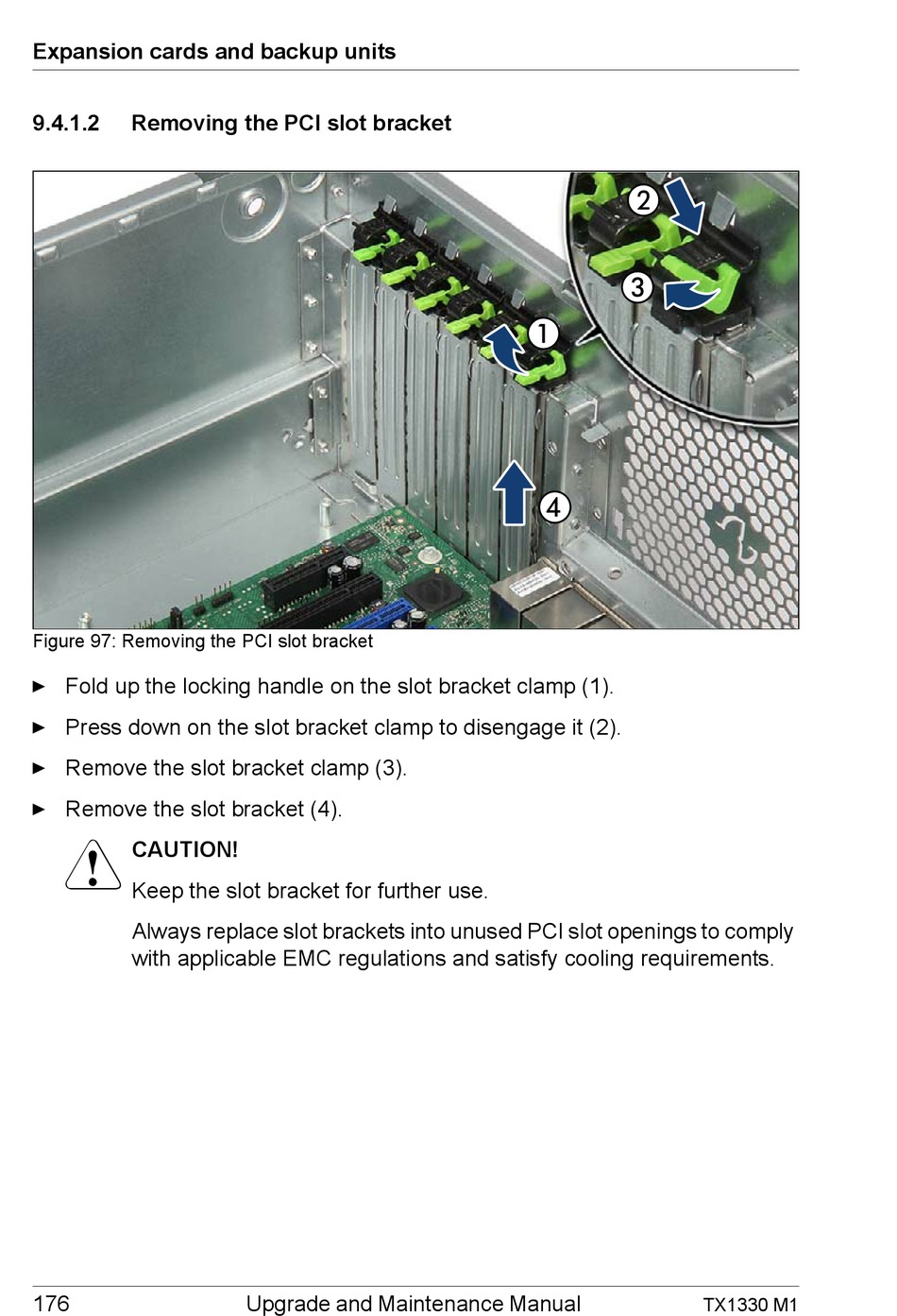 Expansion cards and backup units

9.4.1.2 Removing the PCI slot bracket

2
3
1
4

Figure 97: Removing the PCI slot bracket

► Fold up the locking handle on the slot bracket clamp (1).

► Press down on the slot bracket clamp to disengage it (2).

► Remove the slot bracket clamp (3).

► Remove the slot bracket (4).

CAUTION!

Keep the slot bracket for further use.

Always replace slot brackets into unused PCI slot openings to comply with applicable EMC regulations and satisfy cooling requirements.

176 Upgrade and Maintenance Manual TX1330 M1